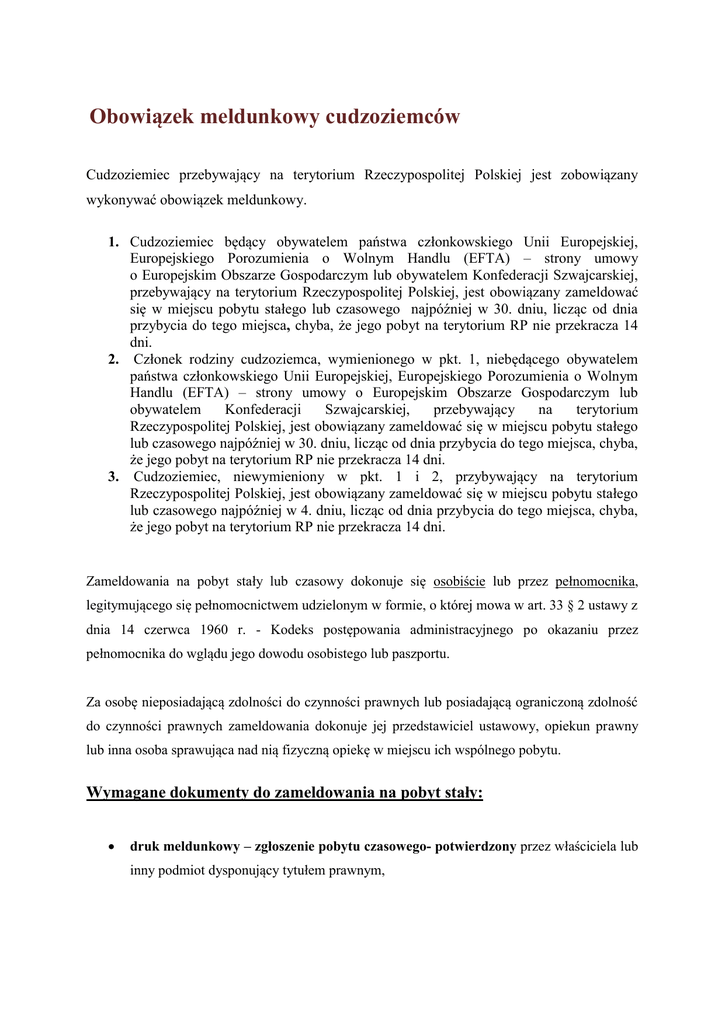 Obowiązek meldunkowy cudzoziemców

Cudzoziemiec przebywający na terytorium Rzeczypospolitej Polskiej jest zobowiązany wykonywać obowiązek meldunkowy.

1. Cudzoziemiec będący obywatelem państwa członkowskiego Unii Europejskiej, Europejskiego Porozumienia o Wolnym Handlu (EFTA) – strony umowy o Europejskim Obszarze Gospodarczym lub obywatelem Konfederacji Szwajcarskiej, przebywający na terytorium Rzeczypospolitej Polskiej, jest obowiązany zameldować się w miejscu pobytu stałego lub czasowego najpóźniej w 30. dniu, licząc od dnia przybycia do tego miejsca, chyba, że jego pobyt na terytorium RP nie przekracza 14 dni.
2. Członek rodziny cudzoziemca, wymienionego w pkt. 1, niebędącego obywatelem państwa członkowskiego Unii Europejskiej, Europejskiego Porozumienia o Wolnym Handlu (EFTA) – strony umowy o Europejskim Obszarze Gospodarczym lub obywatelem Konfederacji Szwajcarskiej, przebywający na terytorium Rzeczypospolitej Polskiej, jest obowiązany zameldować się w miejscu pobytu stałego lub czasowego najpóźniej w 30. dniu, licząc od dnia przybycia do tego miejsca, chyba, że jego pobyt na terytorium RP nie przekracza 14 dni.
3. Cudzoziemiec, niewymieniony w pkt. 1 i 2, przybywający na terytorium Rzeczypospolitej Polskiej, jest obowiązany zameldować się w miejscu pobytu stałego lub czasowego najpóźniej w 4. dniu, licząc od dnia przybycia do tego miejsca, chyba, że jego pobyt na terytorium RP nie przekracza 14 dni.

Zameldowania na pobyt stały lub czasowy dokonuje się osobiście lub przez pełnomocnika, legitymującego się pełnomocnictwem udzielonym w formie, o której mowa w art. 33 § 2 ustawy z dnia 14 czerwca 1960 r. - Kodeks postępowania administracyjnego po okazaniu przez pełnomocnika do wglądu jego dowodu osobistego lub paszportu.

Za osobę nieposiadającą zdolności do czynności prawnych lub posiadającą ograniczoną zdolność do czynności prawnych zameldowania dokonuje jej przedstawiciel ustawowy, opiekun prawny lub inna osoba sprawująca nad nią fizyczną opiekę w miejscu ich wspólnego pobytu.

Wymagane dokumenty do zameldowania na pobyt stały:

• druk meldunkowy – zgłoszenie pobytu czasowego- potwierdzony przez właściciela lub inny podmiot dysponujący tytułem prawnym,